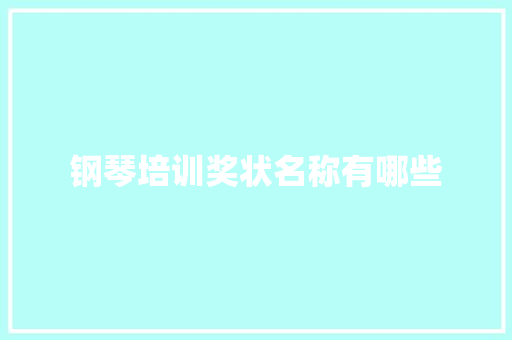 钢琴培训奖状名称有哪些